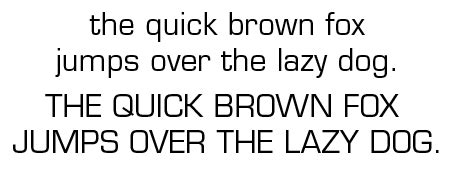 the quick brown fox jumps over the lazy dog.

THE QUICK BROWN FOX JUMPS OVER THE LAZY DOG.